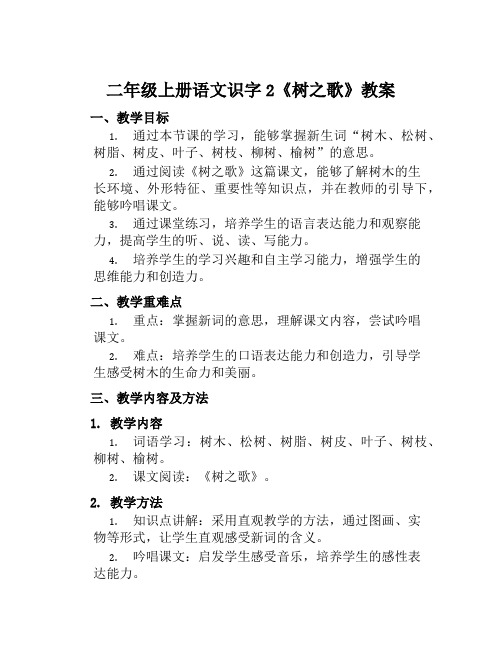 二年级上册语文识字 2《树之歌》教案

一、教学目标

1. 通过本节课的学习，能够掌握新生词“树木、松树、树脂、树皮、叶子、树枝、柳树、榆树”的意思。

2. 通过阅读《树之歌》这篇课文，能够了解树木的生长环境、外形特征、重要性等知识点，并在教师的引导下，能够吟唱课文。

3. 通过课堂练习，培养学生的语言表达能力和观察能力，提高学生的听、说、读、写能力。

4. 培养学生的学习兴趣和自主学习能力，增强学生的思维能力和创造力。

二、教学重难点

1. 重点：掌握新词的意思，理解课文内容，尝试吟唱课文。

2. 难点：培养学生的口语表达能力和创造力，引导学生感受树木的生命力和美丽。

三、教学内容及方法

1. 教学内容

1. 词语学习：树木、松树、树脂、树皮、叶子、树枝、柳树、榆树。

2. 课文阅读：《树之歌》。

2. 教学方法

1. 知识点讲解：采用直观教学的方法，通过图画、实物等形式，让学生直观感受新词的含义。

2. 吟唱课文：启发学生感受音乐，培养学生的感性表达能力。